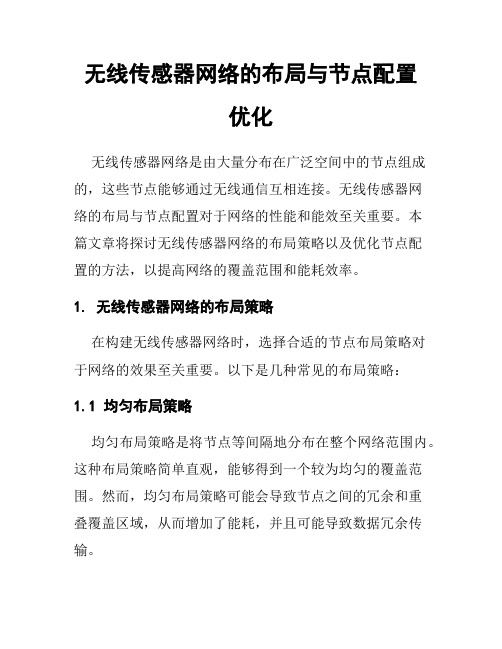 无线传感器网络的布局与节点配置优化

无线传感器网络是由大量分布在广泛空间中的节点组成的，这些节点能够通过无线通信互相连接。无线传感器网络的布局与节点配置对于网络的性能和能效至关重要。本篇文章将探讨无线传感器网络的布局策略以及优化节点配置的方法，以提高网络的覆盖范围和能耗效率。

1. 无线传感器网络的布局策略

在构建无线传感器网络时，选择合适的节点布局策略对于网络的效果至关重要。以下是几种常见的布局策略：

1.1 均匀布局策略

均匀布局策略是将节点等间隔地分布在整个网络范围内。这种布局策略简单直观，能够得到一个较为均匀的覆盖范围。然而，均匀布局策略可能会导致节点之间的冗余和重叠覆盖区域，从而增加了能耗，并且可能导致数据冗余传输。